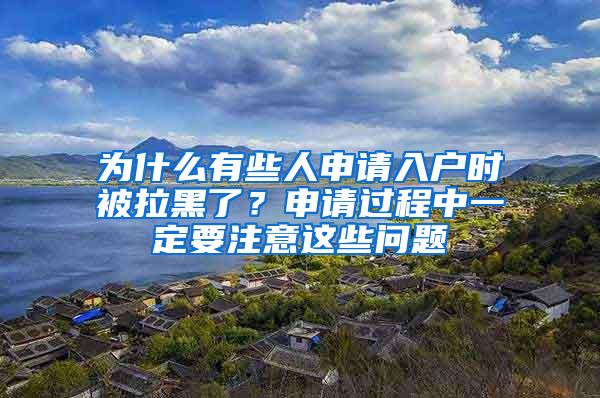 为什么有些人申请入户时被拉黑了？申请过程中一定要注意这些问题